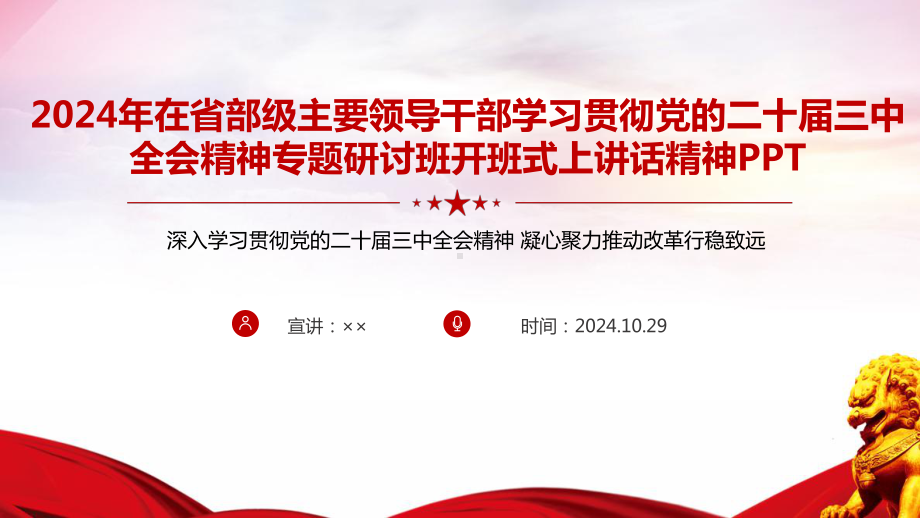 2024年在省部级主要领导干部学习贯彻党的二十届三中全会精神专题研讨班开班式上讲话精神PPT

深入学习贯彻党的二十届三中全会精神 凝心聚力推动改革行稳致远

宣讲：××

时间：2024.10.29